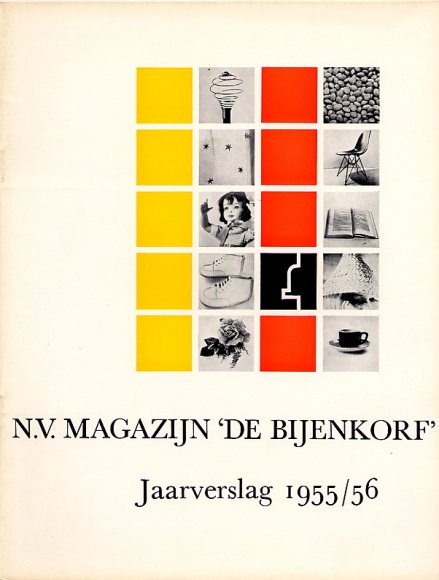 N.V. MAGAZIJN 'DE BIJENKORF'

Jaarverslag 1955/56